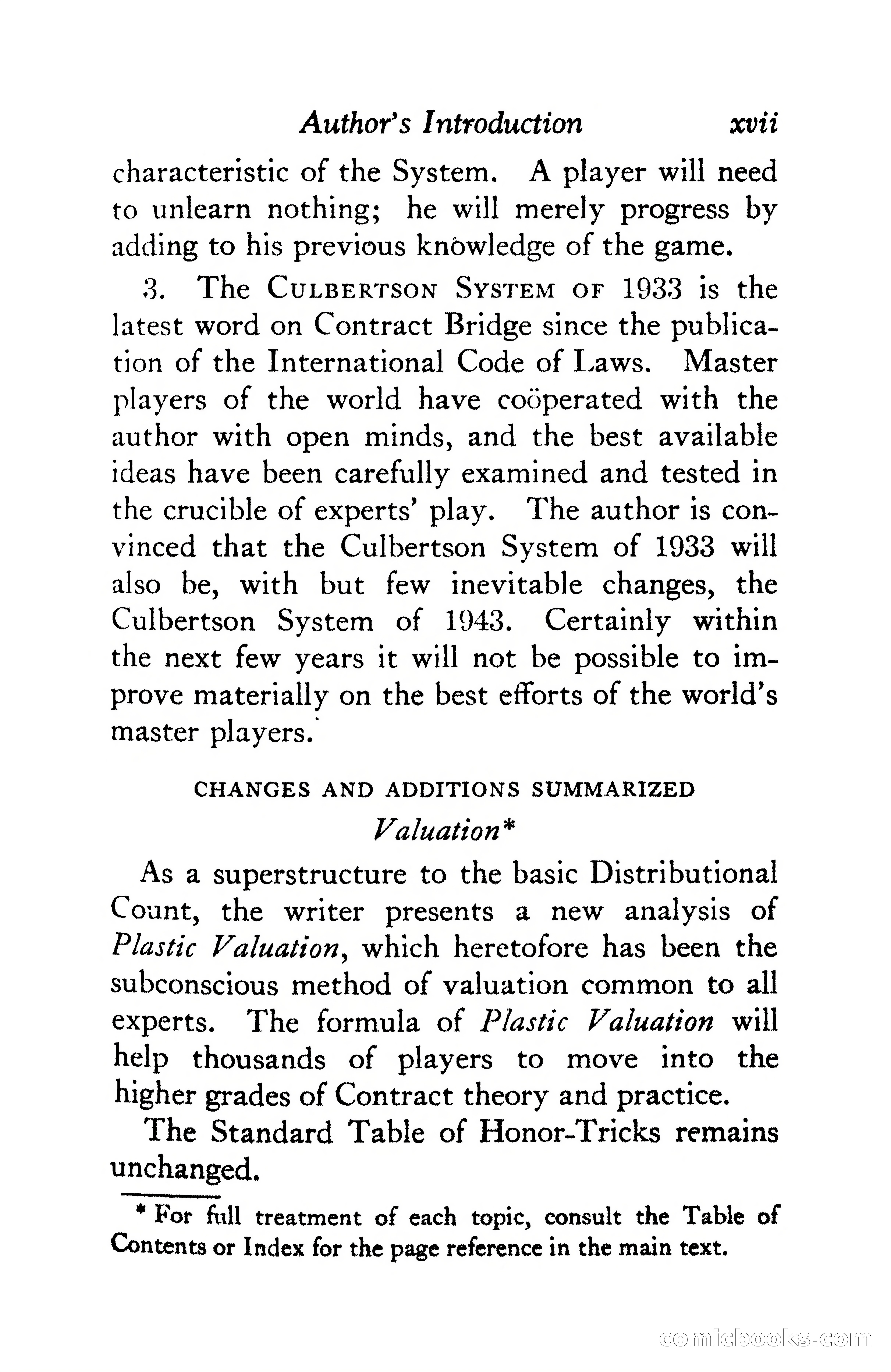 Author's Introduction xvii

characteristic of the System. A player will need to unlearn nothing; he will merely progress by adding to his previous knowledge of the game.

3. The CULBERTSON SYSTEM OF 1933 is the latest word on Contract Bridge since the publication of the International Code of Laws. Master players of the world have coöperated with the author with open minds, and the best available ideas have been carefully examined and tested in the crucible of experts' play. The author is convinced that the Culbertson System of 1933 will also be, with but few inevitable changes, the Culbertson System of 1943. Certainly within the next few years it will not be possible to improve materially on the best efforts of the world's master players.

CHANGES AND ADDITIONS SUMMARIZED

Valuation*

As a superstructure to the basic Distributional Count, the writer presents a new analysis of Plastic Valuation, which heretofore has been the subconscious method of valuation common to all experts. The formula of Plastic Valuation will help thousands of players to move into the higher grades of Contract theory and practice.

The Standard Table of Honor-Tricks remains unchanged.

* For full treatment of each topic, consult the Table of Contents or Index for the page reference in the main text.

comicbooks.com